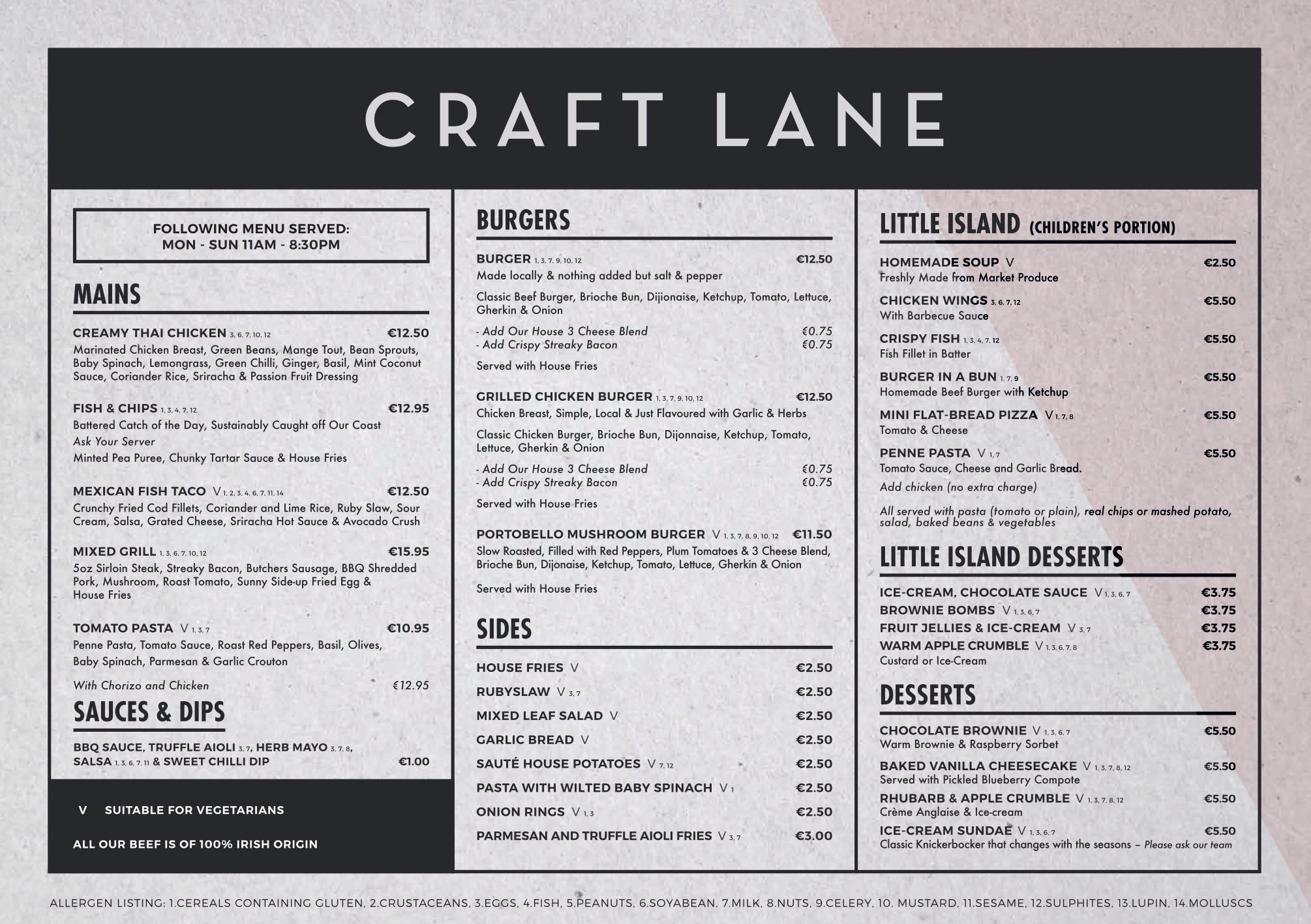 CRAFT LANE

FOLLOWING MENU SERVED:
MON - SUN 11AM - 8:30PM

MAINS

CREAMY THAI CHICKEN 3, 6, 7, 10, 12 €12.50
Marinated Chicken Breast, Green Beans, Mange Tout, Bean Sprouts, Baby Spinach, Lemongrass, Green Chilli, Ginger, Basil, Mint Coconut Sauce, Coriander Rice, Sriracha & Passion Fruit Dressing

FISH & CHIPS 1, 3, 4, 7, 12 €12.95
Battered Catch of the Day, Sustainably Caught off Our Coast
Ask Your Server
Minted Pea Puree, Chunky Tartar Sauce & House Fries

MEXICAN FISH TACO V 1, 2, 3, 4, 6, 7, 11, 14 €12.50
Crunchy Fried Cod Fillets, Coriander and Lime Rice, Ruby Slaw, Sour Cream, Salsa, Grated Cheese, Sriracha Hot Sauce & Avocado Crush

MIXED GRILL 1, 3, 6, 7, 10, 12 €15.95
5oz Sirloin Steak, Streaky Bacon, Butchers Sausage, BBQ Shredded Pork, Mushroom, Roast Tomato, Sunny Side-up Fried Egg & House Fries

TOMATO PASTA V 1, 3, 7 €10.95
Penne Pasta, Tomato Sauce, Roast Red Peppers, Basil, Olives, Baby Spinach, Parmesan & Garlic Crouton
With Chorizo and Chicken €12.95

SAUCES & DIPS

BBQ SAUCE, TRUFFLE AIOLI 3, 7, HERB MAYO 3, 7, 8, SALSA 1, 3, 6, 7, 11 & SWEET CHILLI DIP €1.00

V SUITABLE FOR VEGETARIANS

ALL OUR BEEF IS OF 100% IRISH ORIGIN

BURGERS

BURGER 1, 3, 7, 9, 10, 12 €12.50
Made locally & nothing added but salt & pepper
Classic Beef Burger, Brioche Bun, Dijionaise, Ketchup, Tomato, Lettuce, Gherkin & Onion
- Add Our House 3 Cheese Blend €0.75
- Add Crispy Streaky Bacon €0.75
Served with House Fries

GRILLED CHICKEN BURGER 1, 3, 7, 9, 10, 12 €12.50
Chicken Breast, Simple, Local & Just Flavoured with Garlic & Herbs
Classic Chicken Burger, Brioche Bun, Dijonnaise, Ketchup, Tomato, Lettuce, Gherkin & Onion
- Add Our House 3 Cheese Blend €0.75
- Add Crispy Streaky Bacon €0.75
Served with House Fries

PORTOBELLO MUSHROOM BURGER V 1, 3, 7, 8, 9, 10, 12 €11.50
Slow Roasted, Filled with Red Peppers, Plum Tomatoes & 3 Cheese Blend, Brioche Bun, Dijonaise, Ketchup, Tomato, Lettuce, Gherkin & Onion
Served with House Fries

SIDES

HOUSE FRIES V €2.50
RUBYSLAW V 3, 7 €2.50
MIXED LEAF SALAD V €2.50
GARLIC BREAD V €2.50
SAUTÉ HOUSE POTATOES V 7, 12 €2.50
PASTA WITH WILTED BABY SPINACH V 1 €2.50
ONION RINGS V 1, 3 €2.50
PARMESAN AND TRUFFLE AIOLI FRIES V 3, 7 €3.00

LITTLE ISLAND (CHILDREN'S PORTION)

HOMEMADE SOUP V €2.50
Freshly Made from Market Produce
CHICKEN WINGS 3, 6, 7, 12 €5.50
With Barbecue Sauce
CRISPY FISH 1, 3, 4, 7, 12 €5.50
Fish Fillet in Batter
BURGER IN A BUN 1, 7, 9 €5.50
Homemade Beef Burger with Ketchup
MINI FLAT-BREAD PIZZA V 1, 7, 8 €5.50
Tomato & Cheese
PENNE PASTA V 1, 7 €5.50
Tomato Sauce, Cheese and Garlic Bread.
Add chicken (no extra charge)
All served with pasta (tomato or plain), real chips or mashed potato, salad, baked beans & vegetables

LITTLE ISLAND DESSERTS

ICE-CREAM, CHOCOLATE SAUCE V 1, 3, 6, 7 €3.75
BROWNIE BOMBS V 1, 3, 6, 7 €3.75
FRUIT JELLIES & ICE-CREAM V 3, 7 €3.75
WARM APPLE CRUMBLE V 1, 3, 6, 7, 8 €3.75
Custard or Ice-Cream

DESSERTS

CHOCOLATE BROWNIE V 1, 3, 6, 7 €5.50
Warm Brownie & Raspberry Sorbet
BAKED VANILLA CHEESECAKE V 1, 3, 7, 8, 12 €5.50
Served with Pickled Blueberry Compote
RHUBARB & APPLE CRUMBLE V 1, 3, 7, 8, 12 €5.50
Crème Anglaise & Ice-cream
ICE-CREAM SUNDAE V 1, 3, 6, 7 €5.50
Classic Knickerbocker that changes with the seasons – Please ask our team

ALLERGEN LISTING: 1.CEREALS CONTAINING GLUTEN, 2.CRUSTACEANS, 3.EGGS, 4.FISH, 5.PEANUTS, 6.SOYABEAN, 7.MILK, 8.NUTS, 9.CELERY, 10. MUSTARD, 11.SESAME, 12.SULPHITES, 13.LUPIN, 14.MOLLUSCS